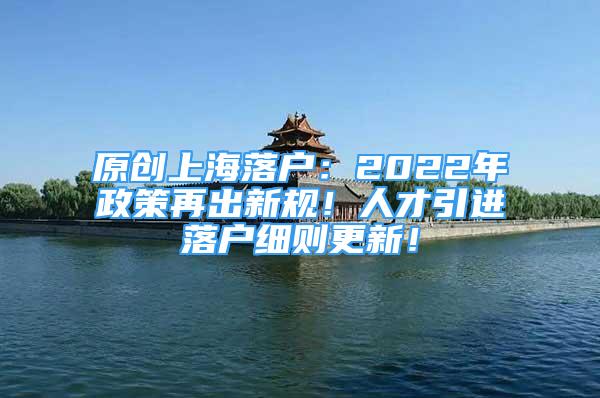 原创上海落户：2022年政策再出新规！人才引进落户细则更新！